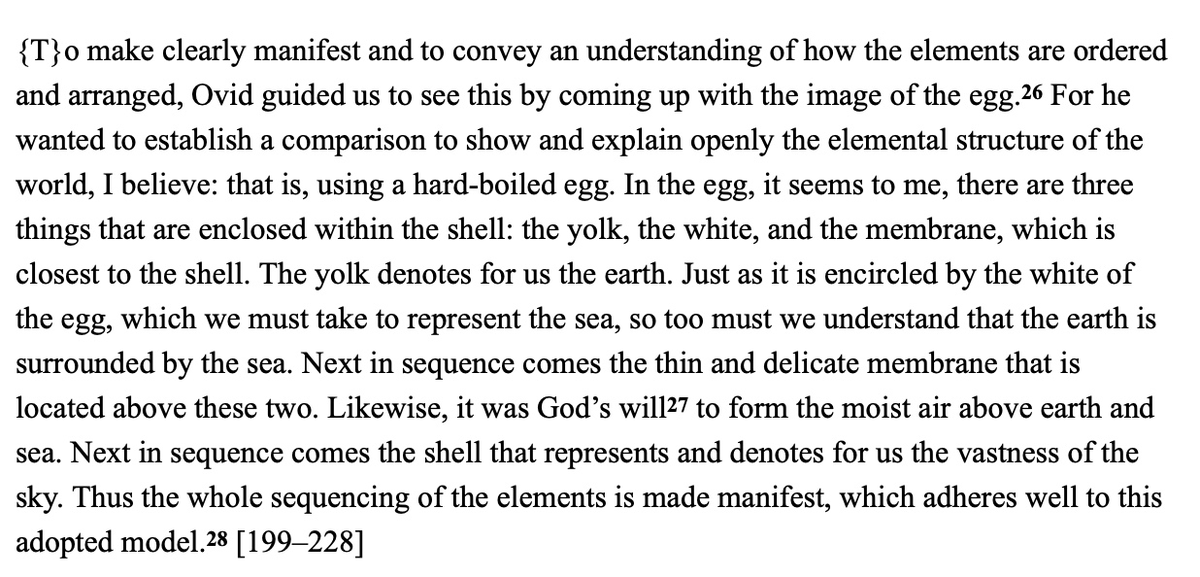 {T}o make clearly manifest and to convey an understanding of how the elements are ordered and arranged, Ovid guided us to see this by coming up with the image of the egg.$^{26}$ For he wanted to establish a comparison to show and explain openly the elemental structure of the world, I believe: that is, using a hard-boiled egg. In the egg, it seems to me, there are three things that are enclosed within the shell: the yolk, the white, and the membrane, which is closest to the shell. The yolk denotes for us the earth. Just as it is encircled by the white of the egg, which we must take to represent the sea, so too must we understand that the earth is surrounded by the sea. Next in sequence comes the thin and delicate membrane that is located above these two. Likewise, it was God's will$^{27}$ to form the moist air above earth and sea. Next in sequence comes the shell that represents and denotes for us the vastness of the sky. Thus the whole sequencing of the elements is made manifest, which adheres well to this adopted model.$^{28}$ [199–228]